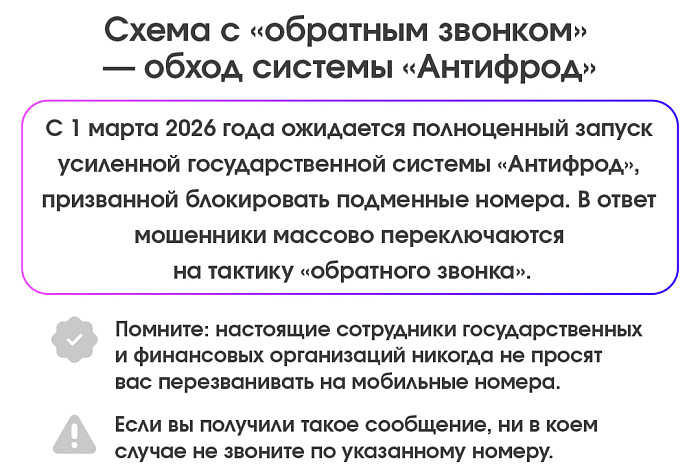 Схема с «обратным звонком» — обход системы «Антифрод»

С 1 марта 2026 года ожидается полноценный запуск усиленной государственной системы «Антифрод», призванной блокировать подменные номера. В ответ мошенники массово переключаются на тактику «обратного звонка».

Помните: настоящие сотрудники государственных и финансовых организаций никогда не просят вас перезванивать на мобильные номера.

Если вы получили такое сообщение, ни в коем случае не звоните по указанному номеру.